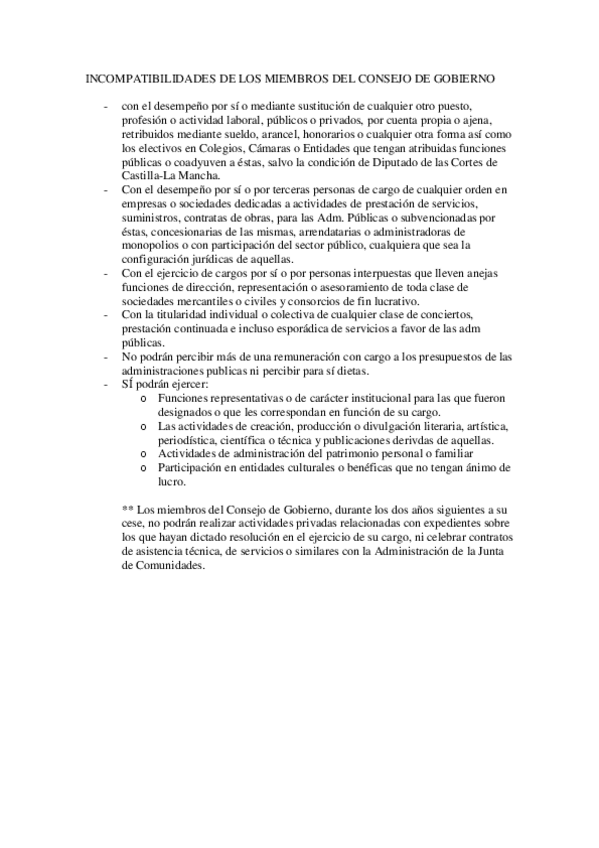 INCOMPATIBILIDADES DE LOS MIEMBROS DEL CONSEJO DE GOBIERNO

- con el desempeño por sí o mediante sustitución de cualquier otro puesto, profesión o actividad laboral, públicos o privados, por cuenta propia o ajena, retribuidos mediante sueldo, arancel, honorarios o cualquier otra forma así como los electivos en Colegios, Cámaras o Entidades que tengan atribuidas funciones públicas o coadyuven a éstas, salvo la condición de Diputado de las Cortes de Castilla-La Mancha.
- Con el desempeño por sí o por terceras personas de cargo de cualquier orden en empresas o sociedades dedicadas a actividades de prestación de servicios, suministros, contratas de obras, para las Adm. Públicas o subvencionadas por éstas, concesionarias de las mismas, arrendatarias o administradoras de monopolios o con participación del sector público, cualquiera que sea la configuración jurídicas de aquellas.
- Con el ejercicio de cargos por sí o por personas interpuestas que lleven anejas funciones de dirección, representación o asesoramiento de toda clase de sociedades mercantiles o civiles y consorcios de fin lucrativo.
- Con la titularidad individual o colectiva de cualquier clase de conciertos, prestación continuada e incluso esporádica de servicios a favor de las adm públicas.
- No podrán percibir más de una remuneración con cargo a los presupuestos de las administraciones publicas ni percibir para sí dietas.
- SÍ podrán ejercer:
  o Funciones representativas o de carácter institucional para las que fueron designados o que les correspondan en función de su cargo.
  o Las actividades de creación, producción o divulgación literaria, artística, periodística, científica o técnica y publicaciones derivdas de aquellas.
  o Actividades de administración del patrimonio personal o familiar
  o Participación en entidades culturales o benéficas que no tengan ánimo de lucro.

** Los miembros del Consejo de Gobierno, durante los dos años siguientes a su cese, no podrán realizar actividades privadas relacionadas con expedientes sobre los que hayan dictado resolución en el ejercicio de su cargo, ni celebrar contratos de asistencia técnica, de servicios o similares con la Administración de la Junta de Comunidades.